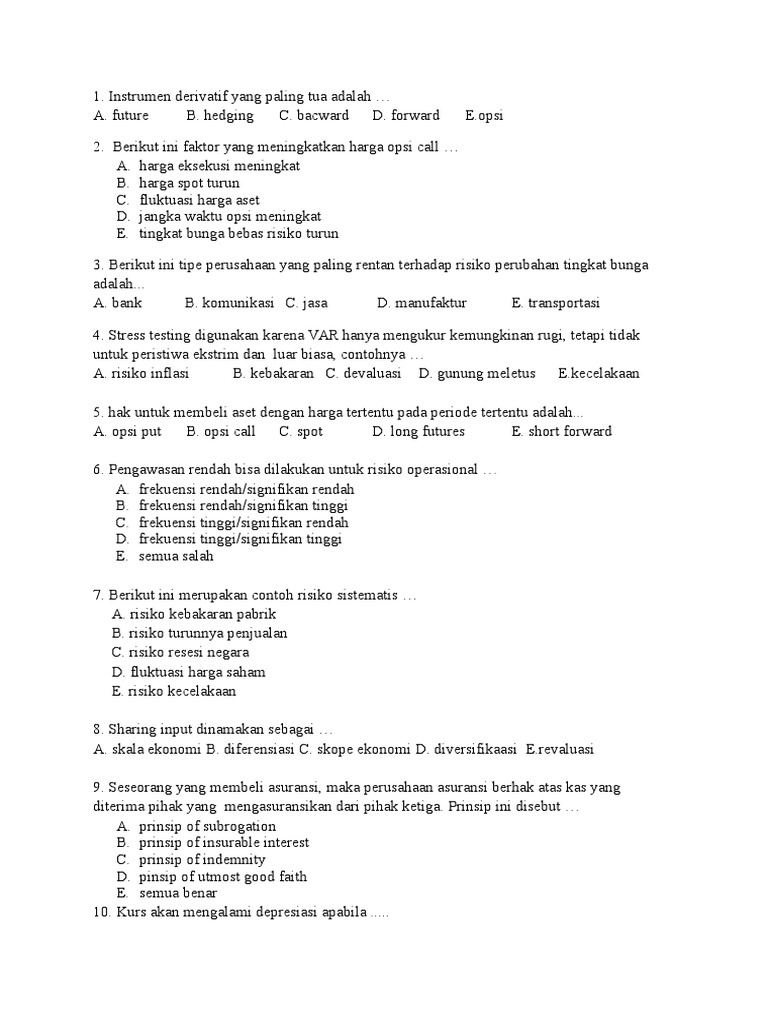 1. Instrumen derivatif yang paling tua adalah …
A. future B. hedging C. bacward D. forward E.opsi

2. Berikut ini faktor yang meningkatkan harga opsi call …
A. harga eksekusi meningkat
B. harga spot turun
C. fluktuasi harga aset
D. jangka waktu opsi meningkat
E. tingkat bunga bebas risiko turun

3. Berikut ini tipe perusahaan yang paling rentan terhadap risiko perubahan tingkat bunga adalah…
A. bank B. komunikasi C. jasa D. manufaktur E. transportasi

4. Stress testing digunakan karena VAR hanya mengukur kemungkinan rugi, tetapi tidak untuk peristiwa ekstrim dan luar biasa, contohnya …
A. risiko inflasi B. kebakaran C. devaluasi D. gunung meletus E.kecelakaan

5. hak untuk membeli aset dengan harga tertentu pada periode tertentu adalah...
A. opsi put B. opsi call C. spot D. long futures E. short forward

6. Pengawasan rendah bisa dilakukan untuk risiko operasional …
A. frekuensi rendah/signifikan rendah
B. frekuensi rendah/signifikan tinggi
C. frekuensi tinggi/signifikan rendah
D. frekuensi tinggi/signifikan tinggi
E. semua salah

7. Berikut ini merupakan contoh risiko sistematis …
A. risiko kebakaran pabrik
B. risiko turunnya penjualan
C. risiko resesi negara
D. fluktuasi harga saham
E. risiko kecelakaan

8. Sharing input dinamakan sebagai …
A. skala ekonomi B. diferensiasi C. skope ekonomi D. diversifikaasi E.revaluasi

9. Seseorang yang membeli asuransi, maka perusahaan asuransi berhak atas kas yang diterima pihak yang mengasuransikan dari pihak ketiga. Prinsip ini disebut …
A. prinsip of subrogation
B. prinsip of insurable interest
C. prinsip of indemnity
D. pinsip of utmost good faith
E. semua benar
10. Kurs akan mengalami depresiasi apabila .....